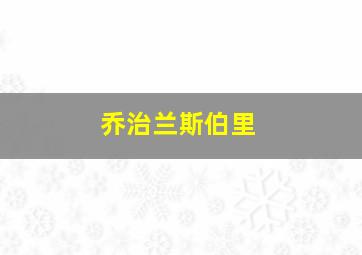 乔治兰斯伯里